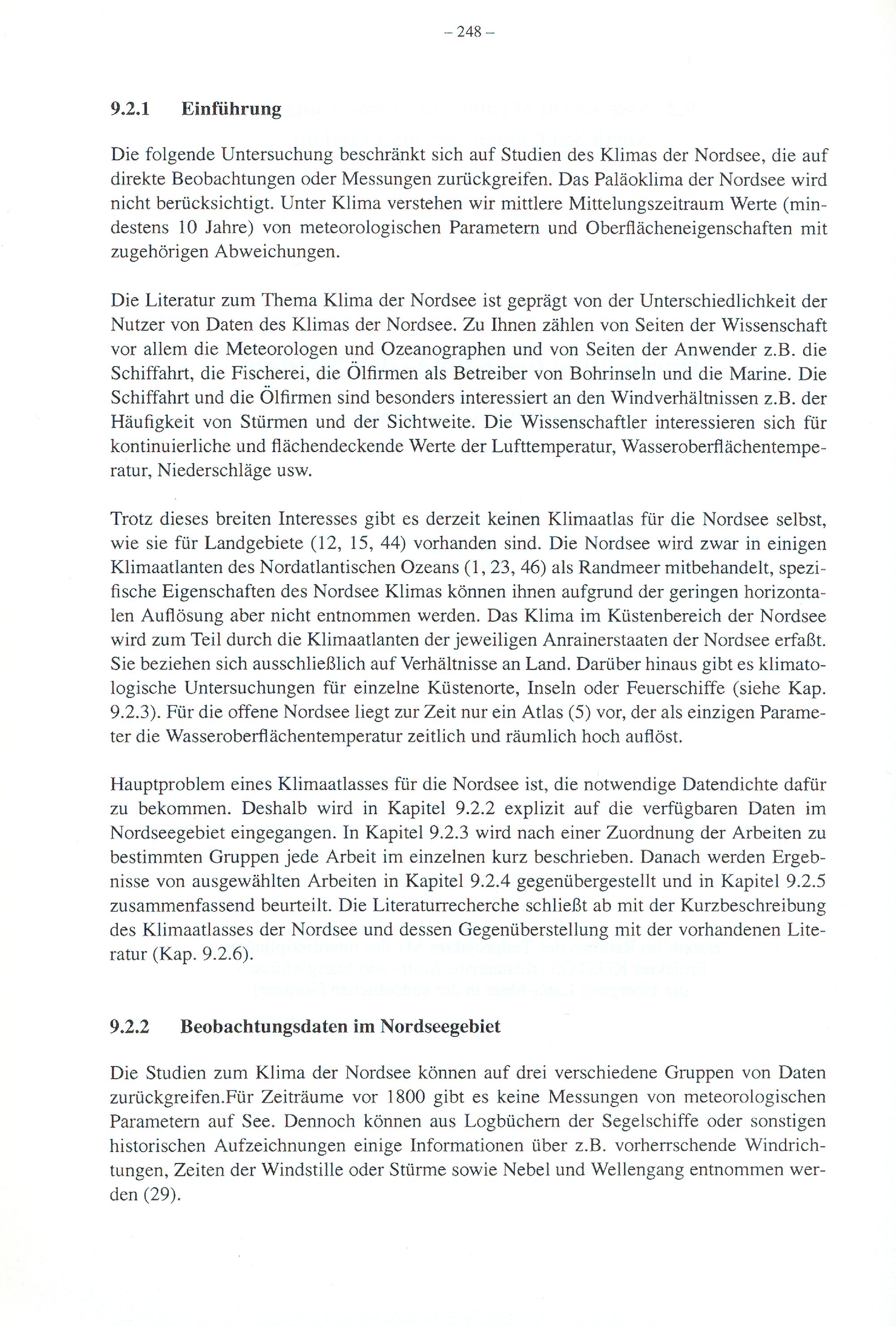 – 248 –

9.2.1 Einführung

Die folgende Untersuchung beschränkt sich auf Studien des Klimas der Nordsee, die auf direkte Beobachtungen oder Messungen zurückgreifen. Das Paläoklima der Nordsee wird nicht berücksichtigt. Unter Klima verstehen wir mittlere Mittelungszeitraum Werte (mindestens 10 Jahre) von meteorologischen Parametern und Oberflächeneigenschaften mit zugehörigen Abweichungen.

Die Literatur zum Thema Klima der Nordsee ist geprägt von der Unterschiedlichkeit der Nutzer von Daten des Klimas der Nordsee. Zu Ihnen zählen von Seiten der Wissenschaft vor allem die Meteorologen und Ozeanographen und von Seiten der Anwender z.B. die Schiffahrt, die Fischerei, die Ölfirmen als Betreiber von Bohrinseln und die Marine. Die Schiffahrt und die Ölfirmen sind besonders interessiert an den Windverhältnissen z.B. der Häufigkeit von Stürmen und der Sichtweite. Die Wissenschaftler interessieren sich für kontinuierliche und flächendeckende Werte der Lufttemperatur, Wasseroberflächentemperatur, Niederschläge usw.

Trotz dieses breiten Interesses gibt es derzeit keinen Klimaatlas für die Nordsee selbst, wie sie für Landgebiete (12, 15, 44) vorhanden sind. Die Nordsee wird zwar in einigen Klimaatlanten des Nordatlantischen Ozeans (1, 23, 46) als Randmeer mitbehandelt, spezifische Eigenschaften des Nordsee Klimas können ihnen aufgrund der geringen horizontalen Auflösung aber nicht entnommen werden. Das Klima im Küstenbereich der Nordsee wird zum Teil durch die Klimaatlanten der jeweiligen Anrainerstaaten der Nordsee erfaßt. Sie beziehen sich ausschließlich auf Verhältnisse an Land. Darüber hinaus gibt es klimatologische Untersuchungen für einzelne Küstenorte, Inseln oder Feuerschiffe (siehe Kap. 9.2.3). Für die offene Nordsee liegt zur Zeit nur ein Atlas (5) vor, der als einzigen Parameter die Wasseroberflächentemperatur zeitlich und räumlich hoch auflöst.

Hauptproblem eines Klimaatlasses für die Nordsee ist, die notwendige Datendichte dafür zu bekommen. Deshalb wird in Kapitel 9.2.2 explizit auf die verfügbaren Daten im Nordseegebiet eingegangen. In Kapitel 9.2.3 wird nach einer Zuordnung der Arbeiten zu bestimmten Gruppen jede Arbeit im einzelnen kurz beschrieben. Danach werden Ergebnisse von ausgewählten Arbeiten in Kapitel 9.2.4 gegenübergestellt und in Kapitel 9.2.5 zusammenfassend beurteilt. Die Literaturrecherche schließt ab mit der Kurzbeschreibung des Klimaatlasses der Nordsee und dessen Gegenüberstellung mit der vorhandenen Literatur (Kap. 9.2.6).

9.2.2 Beobachtungsdaten im Nordseegebiet

Die Studien zum Klima der Nordsee können auf drei verschiedene Gruppen von Daten zurückgreifen.Für Zeiträume vor 1800 gibt es keine Messungen von meteorologischen Parametern auf See. Dennoch können aus Logbüchern der Segelschiffe oder sonstigen historischen Aufzeichnungen einige Informationen über z.B. vorherrschende Windrichtungen, Zeiten der Windstille oder Stürme sowie Nebel und Wellengang entnommen werden (29).